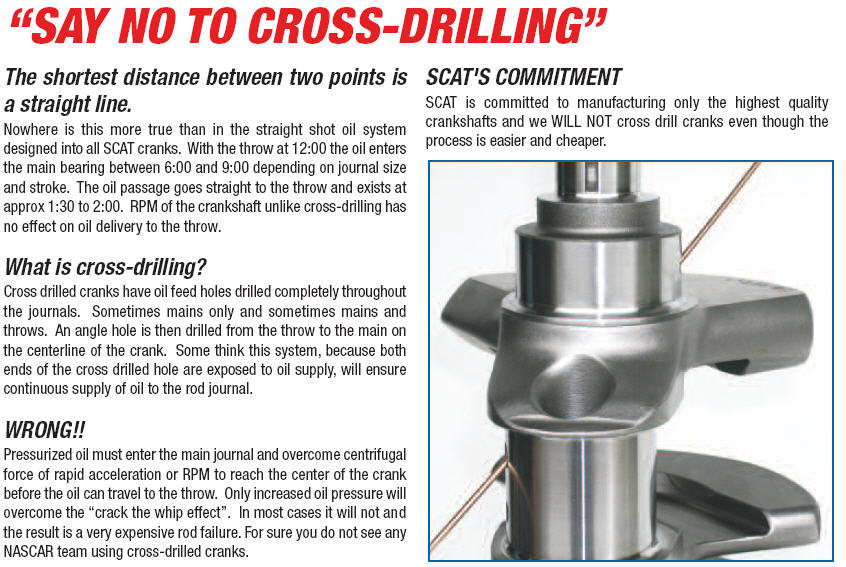 “SAY NO TO CROSS-DRILLING”

The shortest distance between two points is a straight line.

Nowhere is this more true than in the straight shot oil system designed into all SCAT cranks. With the throw at 12:00 the oil enters the main bearing between 6:00 and 9:00 depending on journal size and stroke. The oil passage goes straight to the throw and exists at approx 1:30 to 2:00. RPM of the crankshaft unlike cross-drilling has no effect on oil delivery to the throw.

What is cross-drilling?

Cross drilled cranks have oil feed holes drilled completely throughout the journals. Sometimes mains only and sometimes mains and throws. An angle hole is then drilled from the throw to the main on the centerline of the crank. Some think this system, because both ends of the cross drilled hole are exposed to oil supply, will ensure continuous supply of oil to the rod journal.

WRONG!!

Pressurized oil must enter the main journal and overcome centrifugal force of rapid acceleration or RPM to reach the center of the crank before the oil can travel to the throw. Only increased oil pressure will overcome the “crack the whip effect”. In most cases it will not and the result is a very expensive rod failure. For sure you do not see any NASCAR team using cross-drilled cranks.

SCAT'S COMMITMENT

SCAT is committed to manufacturing only the highest quality crankshafts and we WILL NOT cross drill cranks even though the process is easier and cheaper.